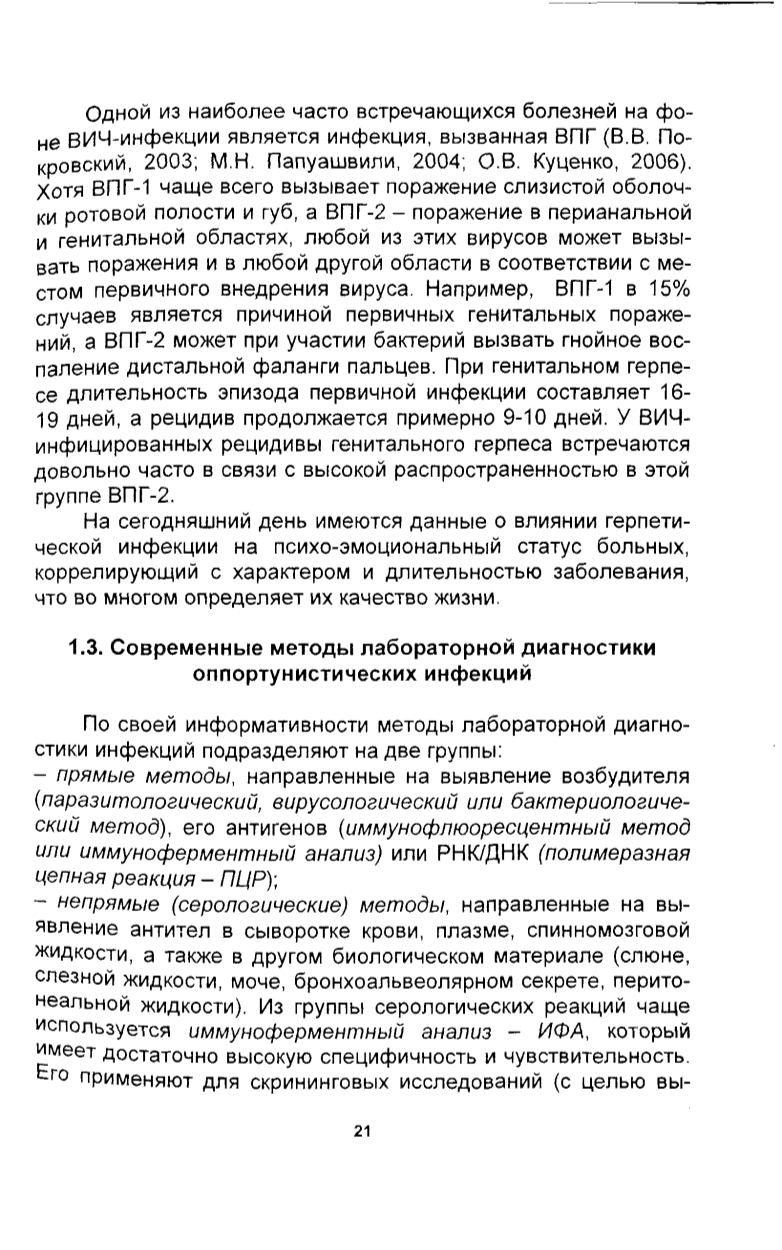 Одной из наиболее часто встречающихся болезней на фоне ВИЧ-инфекции является инфекция, вызванная ВПГ (В.В. Покровский, 2003; М.Н. Папуашвили, 2004; О.В. Куценко, 2006). Хотя ВПГ-1 чаще всего вызывает поражение слизистой оболочки ротовой полости и губ, а ВПГ-2 – поражение в перианальной и генитальной областях, любой из этих вирусов может вызывать поражения и в любой другой области в соответствии с местом первичного внедрения вируса. Например, ВПГ-1 в 15% случаев является причиной первичных генитальных поражений, а ВПГ-2 может при участии бактерий вызвать гнойное воспаление дистальной фаланги пальцев. При генитальном герпесе длительность эпизода первичной инфекции составляет 16-19 дней, а рецидив продолжается примерно 9-10 дней. У ВИЧ-инфицированных рецидивы генитального герпеса встречаются довольно часто в связи с высокой распространенностью в этой группе ВПГ-2.

На сегодняшний день имеются данные о влиянии герпетической инфекции на психо-эмоциональный статус больных, коррелирующий с характером и длительностью заболевания, что во многом определяет их качество жизни.

1.3. Современные методы лабораторной диагностики оппортунистических инфекций

По своей информативности методы лабораторной диагностики инфекций подразделяют на две группы:
– прямые методы, направленные на выявление возбудителя (паразитологический, вирусологический или бактериологический метод), его антигенов (иммунофлюоресцентный метод или иммуноферментный анализ) или РНК/ДНК (полимеразная цепная реакция – ПЦР);
– непрямые (серологические) методы, направленные на выявление антител в сыворотке крови, плазме, спинномозговой жидкости, а также в другом биологическом материале (слюне, слезной жидкости, моче, бронхоальвеолярном секрете, перитонеальной жидкости). Из группы серологических реакций чаще используется иммуноферментный анализ – ИФА, который имеет достаточно высокую специфичность и чувствительность. Его применяют для скрининговых исследований (с целью вы-

21